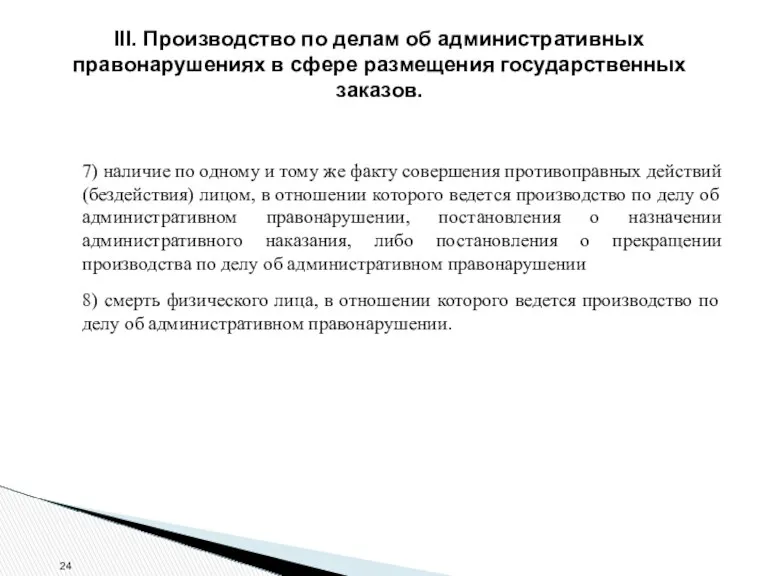 III. Производство по делам об административных правонарушениях в сфере размещения государственных заказов.

7) наличие по одному и тому же факту совершения противоправных действий (бездействия) лицом, в отношении которого ведется производство по делу об административном правонарушении, постановления о назначении административного наказания, либо постановления о прекращении производства по делу об административном правонарушении

8) смерть физического лица, в отношении которого ведется производство по делу об административном правонарушении.

24